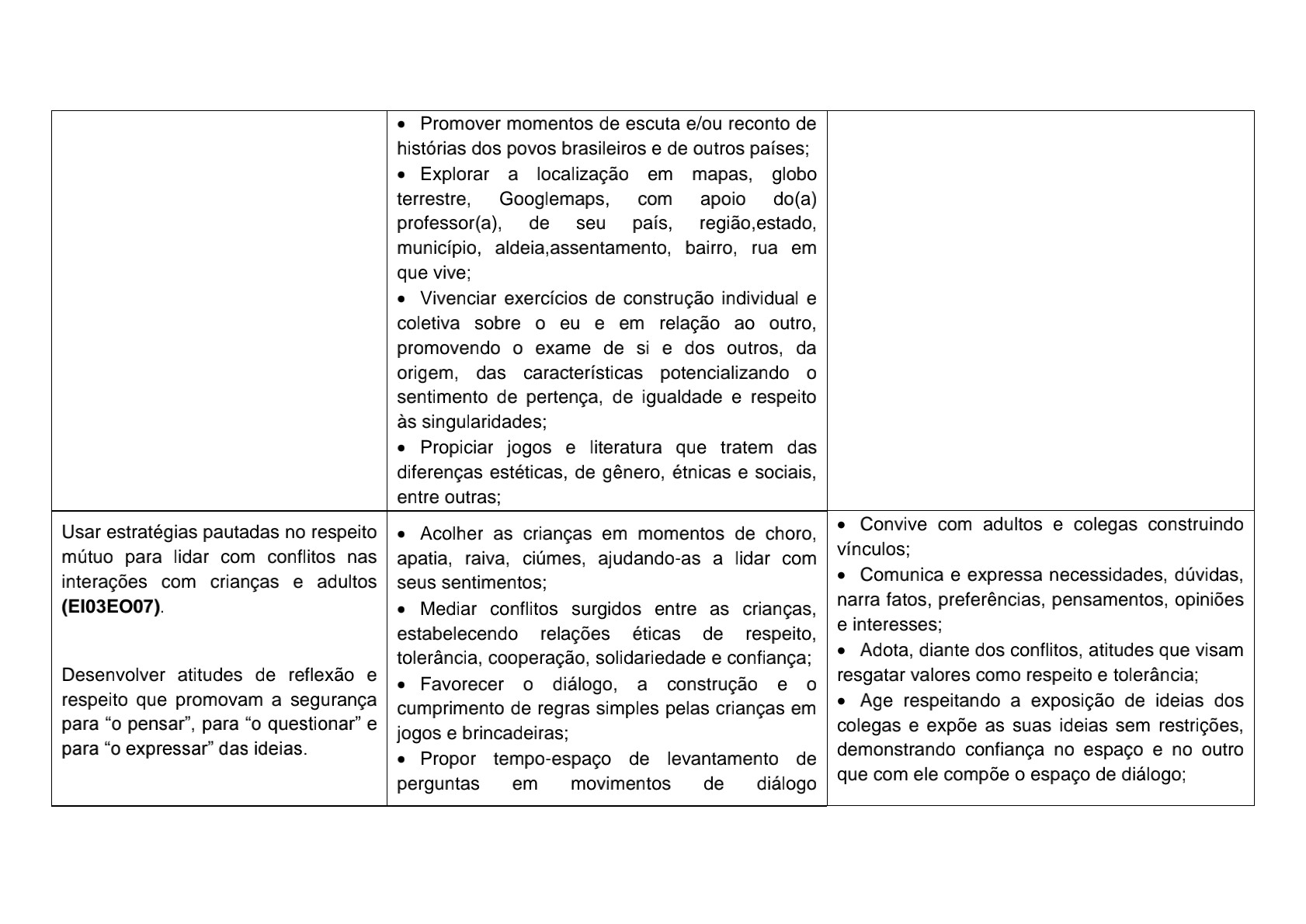 |  |  |  |
|---|---|---|
|  | • Promover momentos de escuta e/ou reconto de histórias dos povos brasileiros e de outros países; • Explorar a localização em mapas, globo terrestre, Googlemaps, com apoio do(a) professor(a), de seu país, região,estado, município, aldeia,assentamento, bairro, rua em que vive; • Vivenciar exercícios de construção individual e coletiva sobre o eu e em relação ao outro, promovendo o exame de si e dos outros, da origem, das características potencializando o sentimento de pertença, de igualdade e respeito às singularidades; • Propiciar jogos e literatura que tratem das diferenças estéticas, de gênero, étnicas e sociais, entre outras; |  |
| Usar estratégias pautadas no respeito mútuo para lidar com conflitos nas interações com crianças e adultos **(EI03EO07)**. Desenvolver atitudes de reflexão e respeito que promovam a segurança para “o pensar”, para “o questionar” e para “o expressar” das ideias. | • Acolher as crianças em momentos de choro, apatia, raiva, ciúmes, ajudando-as a lidar com seus sentimentos; • Mediar conflitos surgidos entre as crianças, estabelecendo relações éticas de respeito, tolerância, cooperação, solidariedade e confiança; • Favorecer o diálogo, a construção e o cumprimento de regras simples pelas crianças em jogos e brincadeiras; • Propor tempo-espaço de levantamento de perguntas em movimentos de diálogo | • Convive com adultos e colegas construindo vínculos; • Comunica e expressa necessidades, dúvidas, narra fatos, preferências, pensamentos, opiniões e interesses; • Adota, diante dos conflitos, atitudes que visam resgatar valores como respeito e tolerância; • Age respeitando a exposição de ideias dos colegas e expõe as suas ideias sem restrições, demonstrando confiança no espaço e no outro que com ele compõe o espaço de diálogo; |